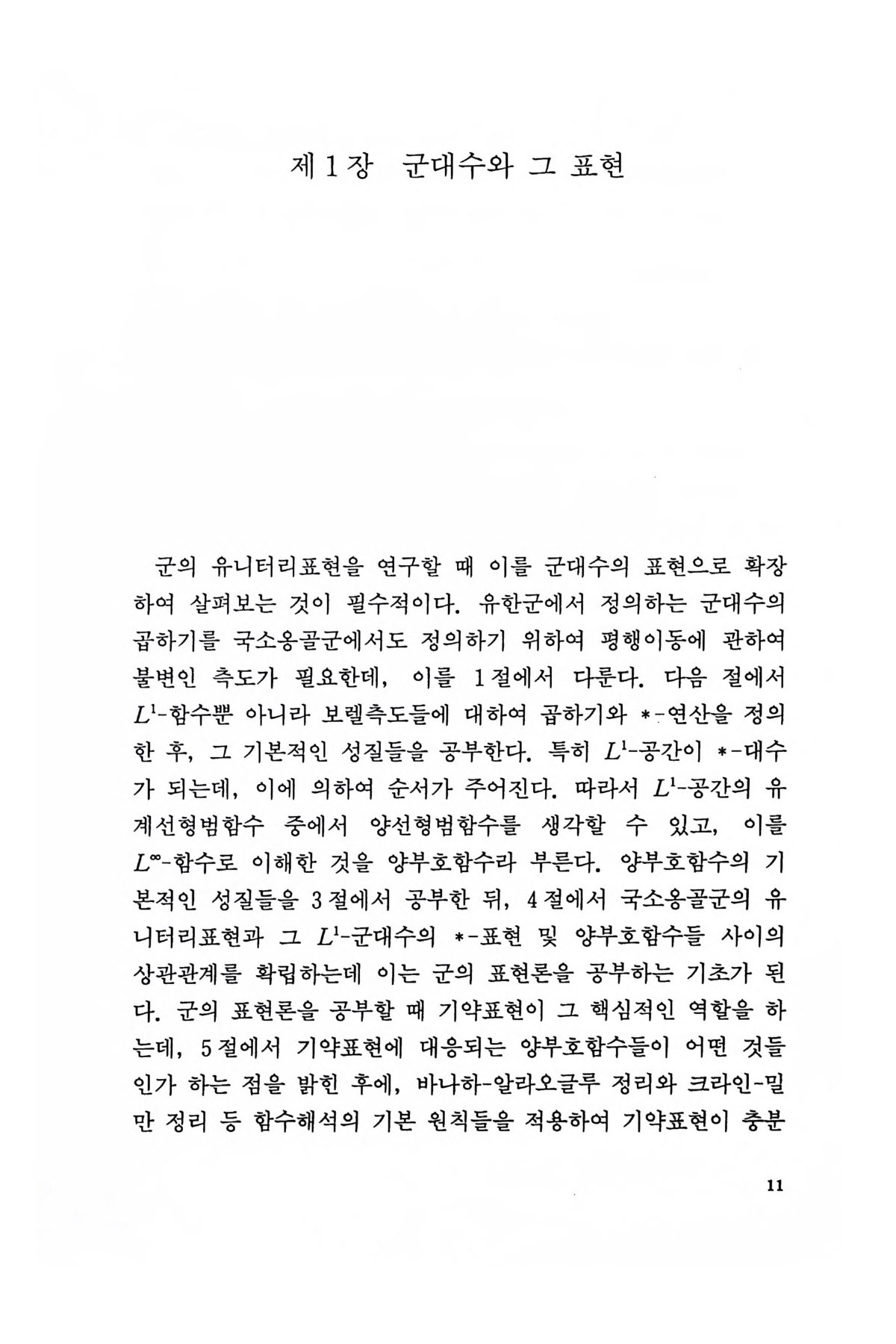 제 1 장 군대수와 그 표현

군의 유니터리표현을 연구할 때 이를 군대수의 표현으로 확장하여 살펴보는 것이 필수적이다. 유한군에서 정의하는 군대수의 곱하기를 국소옹골군에서도 정의하기 위하여 평행이동에 관하여 불변인 측도가 필요한데, 이를 1절에서 다룬다. 다음 절에서 $L^1$-함수뿐 아니라 보렐측도들에 대하여 곱하기와 $*$-연산을 정의한 후, 그 기본적인 성질들을 공부한다. 특히 $L^1$-공간이 $*$-대수가 되는데, 이에 의하여 순서가 주어진다. 따라서 $L^1$-공간의 유계선형범함수 중에서 양선형범함수를 생각할 수 있고, 이를 $L^\infty$-함수로 이해한 것을 양부호함수라 부른다. 양부호함수의 기본적인 성질들을 3절에서 공부한 뒤, 4절에서 국소옹골군의 유니터리표현과 그 $L^1$-군대수의 $*$-표현 및 양부호함수들 사이의 상관관계를 확립하는데 이는 군의 표현론을 공부하는 기초가 된다. 군의 표현론을 공부할 때 기약표현이 그 핵심적인 역할을 하는데, 5절에서 기약표현에 대응되는 양부호함수들이 어떤 것들인가 하는 점을 밝힌 후에, 바나하-알라오글루 정리와 크라인-밀만 정리 등 함수해석의 기본 원칙들을 적용하여 기약표현이 충분

11